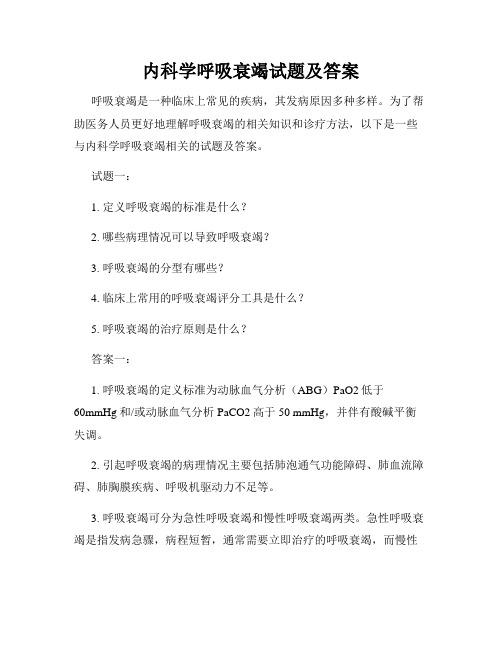 内科学呼吸衰竭试题及答案

呼吸衰竭是一种临床上常见的疾病，其发病原因多种多样。为了帮助医务人员更好地理解呼吸衰竭的相关知识和诊疗方法，以下是一些与内科学呼吸衰竭相关的试题及答案。

试题一：

1. 定义呼吸衰竭的标准是什么？

2. 哪些病理情况可以导致呼吸衰竭？

3. 呼吸衰竭的分型有哪些？

4. 临床上常用的呼吸衰竭评分工具是什么？

5. 呼吸衰竭的治疗原则是什么？

答案一：

1. 呼吸衰竭的定义标准为动脉血气分析（ABG）PaO2 低于 60mmHg 和/或动脉血气分析 PaCO2 高于 50 mmHg，并伴有酸碱平衡失调。

2. 引起呼吸衰竭的病理情况主要包括肺泡通气功能障碍、肺血流障碍、肺胸膜疾病、呼吸机驱动力不足等。

3. 呼吸衰竭可分为急性呼吸衰竭和慢性呼吸衰竭两类。急性呼吸衰竭是指发病急骤，病程短暂，通常需要立即治疗的呼吸衰竭，而慢性